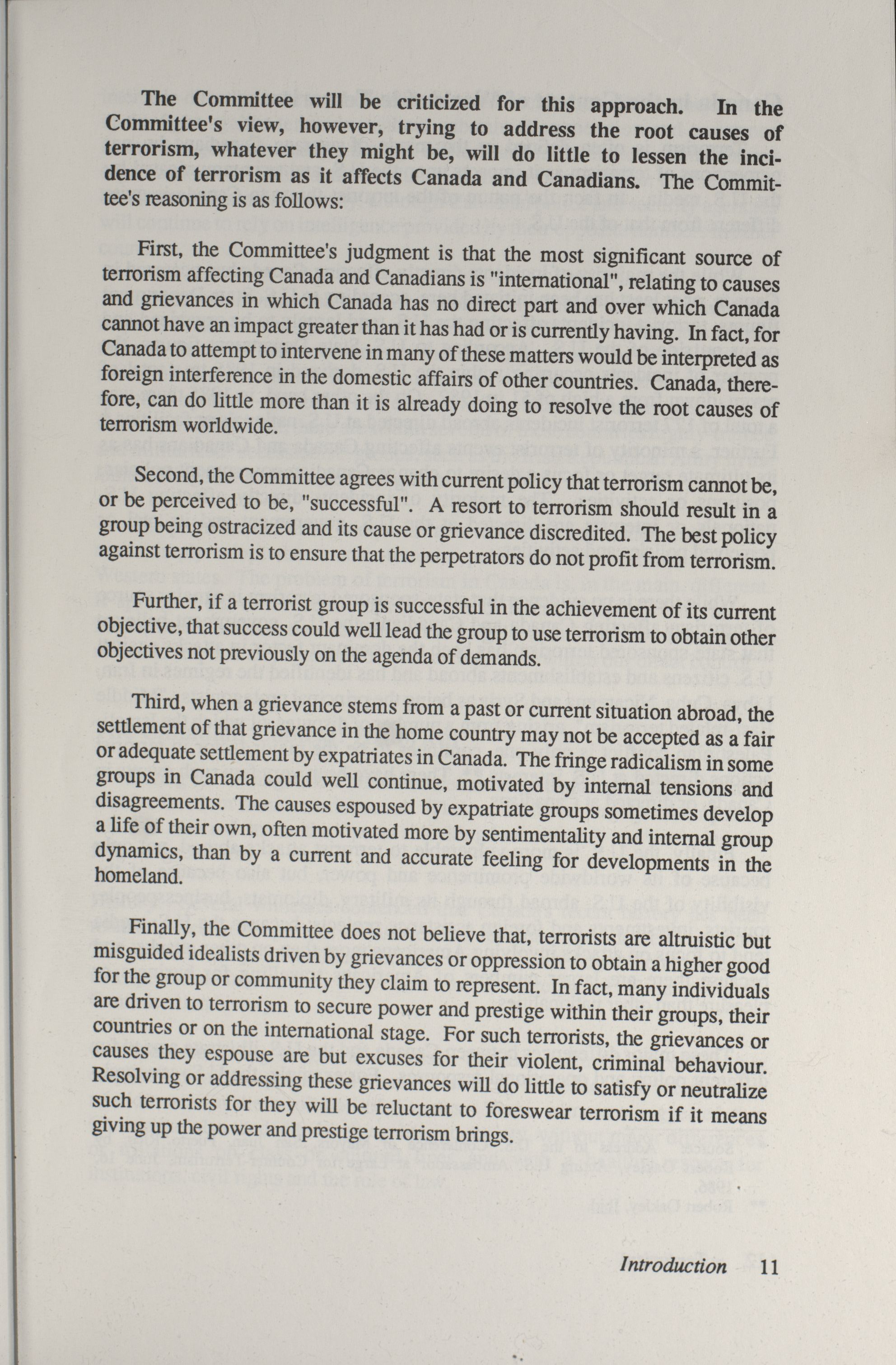 The Committee will be criticized for this approach. In the Committee's view, however, trying to address the root causes of terrorism, whatever they might be, will do little to lessen the incidence of terrorism as it affects Canada and Canadians. The Committee's reasoning is as follows:

First, the Committee's judgment is that the most significant source of terrorism affecting Canada and Canadians is "international", relating to causes and grievances in which Canada has no direct part and over which Canada cannot have an impact greater than it has had or is currently having. In fact, for Canada to attempt to intervene in many of these matters would be interpreted as foreign interference in the domestic affairs of other countries. Canada, therefore, can do little more than it is already doing to resolve the root causes of terrorism worldwide.

Second, the Committee agrees with current policy that terrorism cannot be, or be perceived to be, "successful". A resort to terrorism should result in a group being ostracized and its cause or grievance discredited. The best policy against terrorism is to ensure that the perpetrators do not profit from terrorism.

Further, if a terrorist group is successful in the achievement of its current objective, that success could well lead the group to use terrorism to obtain other objectives not previously on the agenda of demands.

Third, when a grievance stems from a past or current situation abroad, the settlement of that grievance in the home country may not be accepted as a fair or adequate settlement by expatriates in Canada. The fringe radicalism in some groups in Canada could well continue, motivated by internal tensions and disagreements. The causes espoused by expatriate groups sometimes develop a life of their own, often motivated more by sentimentality and internal group dynamics, than by a current and accurate feeling for developments in the homeland.

Finally, the Committee does not believe that, terrorists are altruistic but misguided idealists driven by grievances or oppression to obtain a higher good for the group or community they claim to represent. In fact, many individuals are driven to terrorism to secure power and prestige within their groups, their countries or on the international stage. For such terrorists, the grievances or causes they espouse are but excuses for their violent, criminal behaviour. Resolving or addressing these grievances will do little to satisfy or neutralize such terrorists for they will be reluctant to foreswear terrorism if it means giving up the power and prestige terrorism brings.

Introduction 11